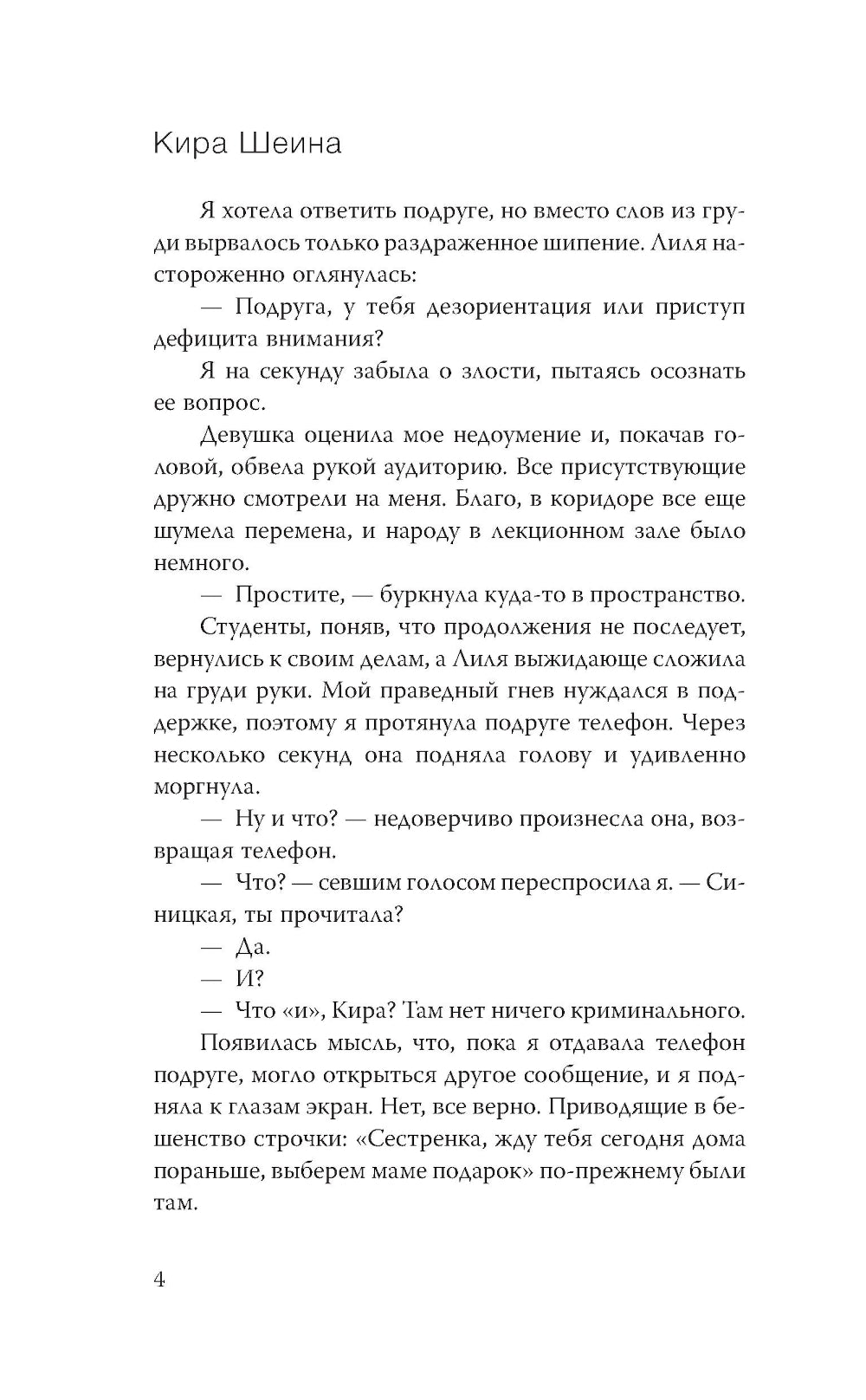 Кира Шеина

Я хотела ответить подруге, но вместо слов из груди вырвалось только раздраженное шипение. Лиля настороженно оглянулась:

— Подруга, у тебя дезориентация или приступ дефицита внимания?

Я на секунду забыла о злости, пытаясь осознать ее вопрос.

Девушка оценила мое недоумение и, покачав головой, обвела рукой аудиторию. Все присутствующие дружно смотрели на меня. Благо, в коридоре все еще шумела перемена, и народу в лекционном зале было немного.

— Простите, — буркнула куда-то в пространство.

Студенты, поняв, что продолжения не последует, вернулись к своим делам, а Лиля выжидающе сложила на груди руки. Мой праведный гнев нуждался в поддержке, поэтому я протянула подруге телефон. Через несколько секунд она подняла голову и удивленно моргнула.

— Ну и что? — недоверчиво произнесла она, возвращая телефон.

— Что? — севшим голосом переспросила я. — Синицкая, ты прочитала?

— Да.

— И?

— Что «и», Кира? Там нет ничего криминального.

Появилась мысль, что, пока я отдавала телефон подруге, могло открыться другое сообщение, и я подняла к глазам экран. Нет, все верно. Приводящие в бешенство строчки: «Сестренка, жду тебя сегодня дома пораньше, выберем маме подарок» по-прежнему были там.

4